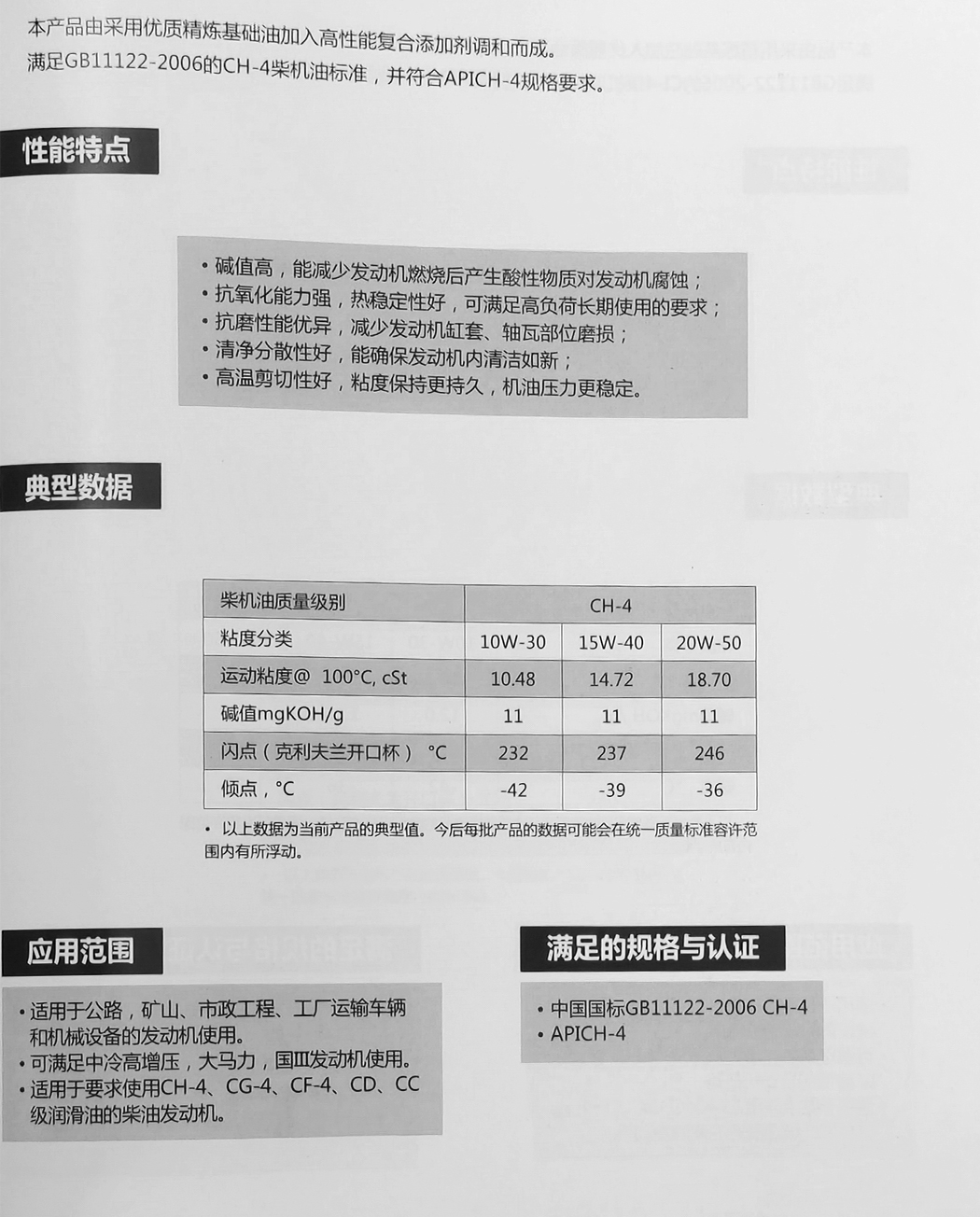 本产品由采用优质精炼基础油加入高性能复合添加剂调和而成。
满足GB11122-2006的CH-4柴机油标准，并符合APICH-4规格要求。

性能特点

• 碱值高，能减少发动机燃烧后产生酸性物质对发动机腐蚀；
• 抗氧化能力强，热稳定性好，可满足高负荷长期使用的要求；
• 抗磨性能优异，减少发动机缸套、轴瓦部位磨损；
• 清净分散性好，能确保发动机内清洁如新；
• 高温剪切性好，粘度保持更持久，机油压力更稳定。

典型数据

| 柴机油质量级别 | CH-4 | | |
|---|---|---|---|
| 粘度分类 | 10W-30 | 15W-40 | 20W-50 |
| 运动粘度@ 100°C, cSt | 10.48 | 14.72 | 18.70 |
| 碱值mgKOH/g | 11 | 11 | 11 |
| 闪点（克利夫兰开口杯） °C | 232 | 237 | 246 |
| 倾点，°C | -42 | -39 | -36 |

• 以上数据为当前产品的典型值。今后每批产品的数据可能会在统一质量标准容许范围内有所浮动。

应用范围

• 适用于公路，矿山、市政工程、工厂运输车辆和机械设备的发动机使用。
• 可满足中冷高增压，大马力，国Ⅲ发动机使用。
• 适用于要求使用CH-4、CG-4、CF-4、CD、CC级润滑油的柴油发动机。

满足的规格与认证

• 中国国标GB11122-2006 CH-4
• APICH-4